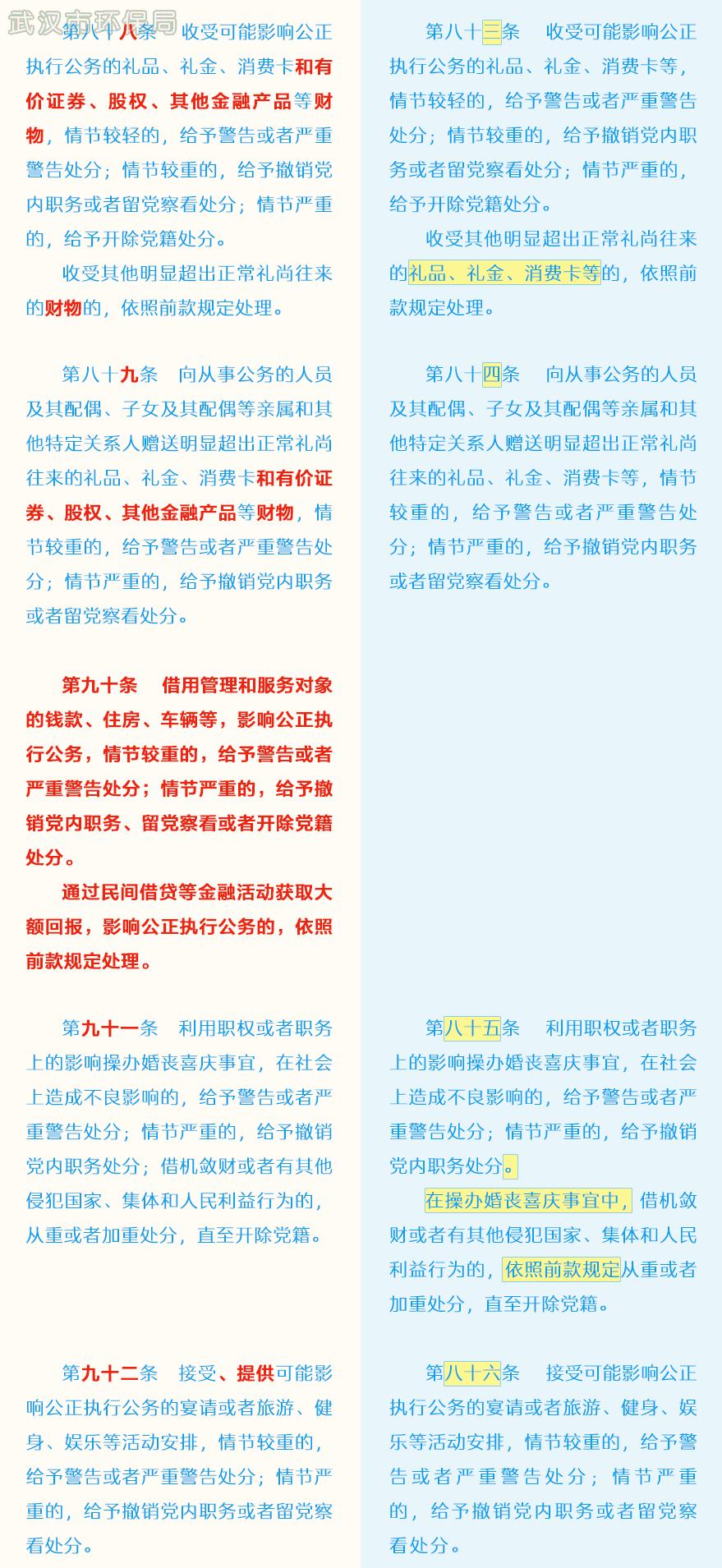 武汉市环保局

第八十八条　收受可能影响公正执行公务的礼品、礼金、消费卡和有价证券、股权、其他金融产品等财物，情节较轻的，给予警告或者严重警告处分；情节较重的，给予撤销党内职务或者留党察看处分；情节严重的，给予开除党籍处分。

收受其他明显超出正常礼尚往来的财物的，依照前款规定处理。

第八十九条　向从事公务的人员及其配偶、子女及其配偶等亲属和其他特定关系人赠送明显超出正常礼尚往来的礼品、礼金、消费卡和有价证券、股权、其他金融产品等财物，情节较重的，给予警告或者严重警告处分；情节严重的，给予撤销党内职务或者留党察看处分。

第九十条　借用管理和服务对象的钱款、住房、车辆等，影响公正执行公务，情节较重的，给予警告或者严重警告处分；情节严重的，给予撤销党内职务、留党察看或者开除党籍处分。

通过民间借贷等金融活动获取大额回报，影响公正执行公务的，依照前款规定处理。

第九十一条　利用职权或者职务上的影响操办婚丧喜庆事宜，在社会上造成不良影响的，给予警告或者严重警告处分；情节严重的，给予撤销党内职务处分；借机敛财或者有其他侵犯国家、集体和人民利益行为的，从重或者加重处分，直至开除党籍。

第九十二条　接受、提供可能影响公正执行公务的宴请或者旅游、健身、娱乐等活动安排，情节较重的，给予警告或者严重警告处分；情节严重的，给予撤销党内职务或者留党察看处分。

第八十三条　收受可能影响公正执行公务的礼品、礼金、消费卡等，情节较轻的，给予警告或者严重警告处分；情节较重的，给予撤销党内职务或者留党察看处分；情节严重的，给予开除党籍处分。

收受其他明显超出正常礼尚往来的礼品、礼金、消费卡等的，依照前款规定处理。

第八十四条　向从事公务的人员及其配偶、子女及其配偶等亲属和其他特定关系人赠送明显超出正常礼尚往来的礼品、礼金、消费卡等，情节较重的，给予警告或者严重警告处分；情节严重的，给予撤销党内职务或者留党察看处分。

第八十五条　利用职权或者职务上的影响操办婚丧喜庆事宜，在社会上造成不良影响的，给予警告或者严重警告处分；情节严重的，给予撤销党内职务处分。

在操办婚丧喜庆事宜中，借机敛财或者有其他侵犯国家、集体和人民利益行为的，依照前款规定从重或者加重处分，直至开除党籍。

第八十六条　接受可能影响公正执行公务的宴请或者旅游、健身、娱乐等活动安排，情节较重的，给予警告或者严重警告处分；情节严重的，给予撤销党内职务或者留党察看处分。